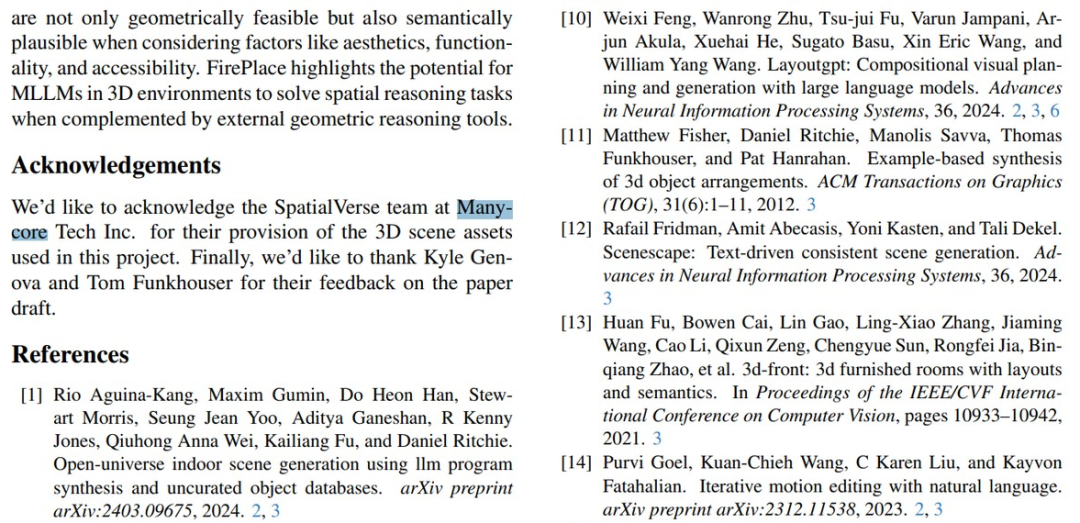 are not only geometrically feasible but also semantically plausible when considering factors like aesthetics, functionality, and accessibility. FirePlace highlights the potential for MLLMs in 3D environments to solve spatial reasoning tasks when complemented by external geometric reasoning tools.

Acknowledgements

We'd like to acknowledge the SpatialVerse team at Manycore Tech Inc. for their provision of the 3D scene assets used in this project. Finally, we'd like to thank Kyle Genova and Tom Funkhouser for their feedback on the paper draft.

References

[1] Rio Aguina-Kang, Maxim Gumin, Do Heon Han, Stewart Morris, Seung Jean Yoo, Aditya Ganeshan, R Kenny Jones, Qiuhong Anna Wei, Kailiang Fu, and Daniel Ritchie. Open-universe indoor scene generation using llm program synthesis and uncurated object databases. arXiv preprint arXiv:2403.09675, 2024. 2, 3

[10] Weixi Feng, Wanrong Zhu, Tsu-jui Fu, Varun Jampani, Arjun Akula, Xuehai He, Sugato Basu, Xin Eric Wang, and William Yang Wang. Layoutgpt: Compositional visual planning and generation with large language models. Advances in Neural Information Processing Systems, 36, 2024. 2, 3, 6

[11] Matthew Fisher, Daniel Ritchie, Manolis Savva, Thomas Funkhouser, and Pat Hanrahan. Example-based synthesis of 3d object arrangements. ACM Transactions on Graphics (TOG), 31(6):1–11, 2012. 3

[12] Rafail Fridman, Amit Abecasis, Yoni Kasten, and Tali Dekel. Scenescape: Text-driven consistent scene generation. Advances in Neural Information Processing Systems, 36, 2024. 3

[13] Huan Fu, Bowen Cai, Lin Gao, Ling-Xiao Zhang, Jiaming Wang, Cao Li, Qixun Zeng, Chengyue Sun, Rongfei Jia, Binqiang Zhao, et al. 3d-front: 3d furnished rooms with layouts and semantics. In Proceedings of the IEEE/CVF International Conference on Computer Vision, pages 10933–10942, 2021. 3

[14] Purvi Goel, Kuan-Chieh Wang, C Karen Liu, and Kayvon Fatahalian. Iterative motion editing with natural language. arXiv preprint arXiv:2312.11538, 2023. 2, 3